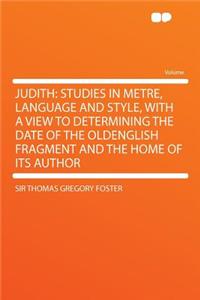 Volume

JUDITH: STUDIES IN METRE, LANGUAGE AND STYLE, WITH A VIEW TO DETERMINING THE DATE OF THE OLDENGLISH FRAGMENT AND THE HOME OF ITS AUTHOR

SIR THOMAS GREGORY FOSTER